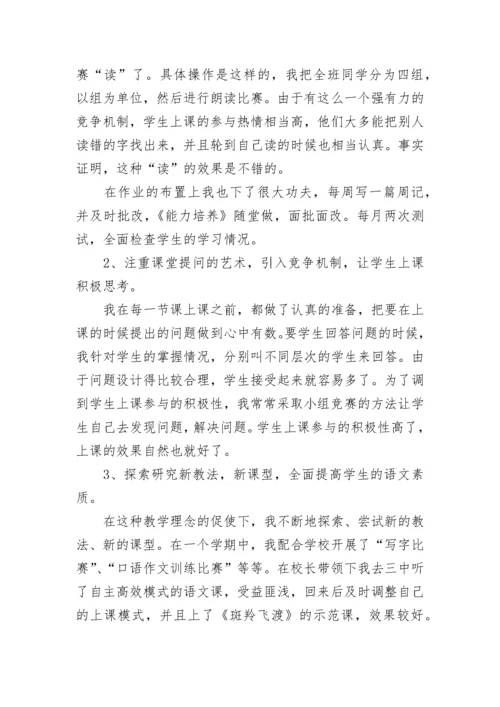 赛“读”了。具体操作是这样的，我把全班同学分为四组，以组为单位，然后进行朗读比赛。由于有这么一个强有力的竞争机制，学生上课的参与热情相当高，他们大多能把别人读错的字找出来，并且轮到自己读的时候也相当认真。事实证明，这种“读”的效果是不错的。

在作业的布置上我也下了很大功夫，每周写一篇周记，并及时批改，《能力培养》随堂做，面批面改。每月两次测试，全面检查学生的学习情况。

2、注重课堂提问的艺术，引入竞争机制，让学生上课积极思考。

我在每一节课上课之前，都做了认真的准备，把要在上课的时候提出的问题做到心中有数。要学生回答问题的时候，我针对学生的掌握情况，分别叫不同层次的学生来回答。由于问题设计得比较合理，学生接受起来就容易多了。为了调到学生上课参与的积极性，我常常采取小组竞赛的方法让学生自己去发现问题，解决问题。学生上课参与的积极性高了，上课的效果自然也就好了。

3、探索研究新教法，新课型，全面提高学生的语文素质。

在这种教学理念的促使下，我不断地探索、尝试新的教法、新的课型。在一个学期中，我配合学校开展了“写字比赛”、“口语作文训练比赛”等等。在校长带领下我去三中听了自主高效模式的语文课，受益匪浅，回来后及时调整自己的上课模式，并且上了《斑羚飞渡》的示范课，效果较好。